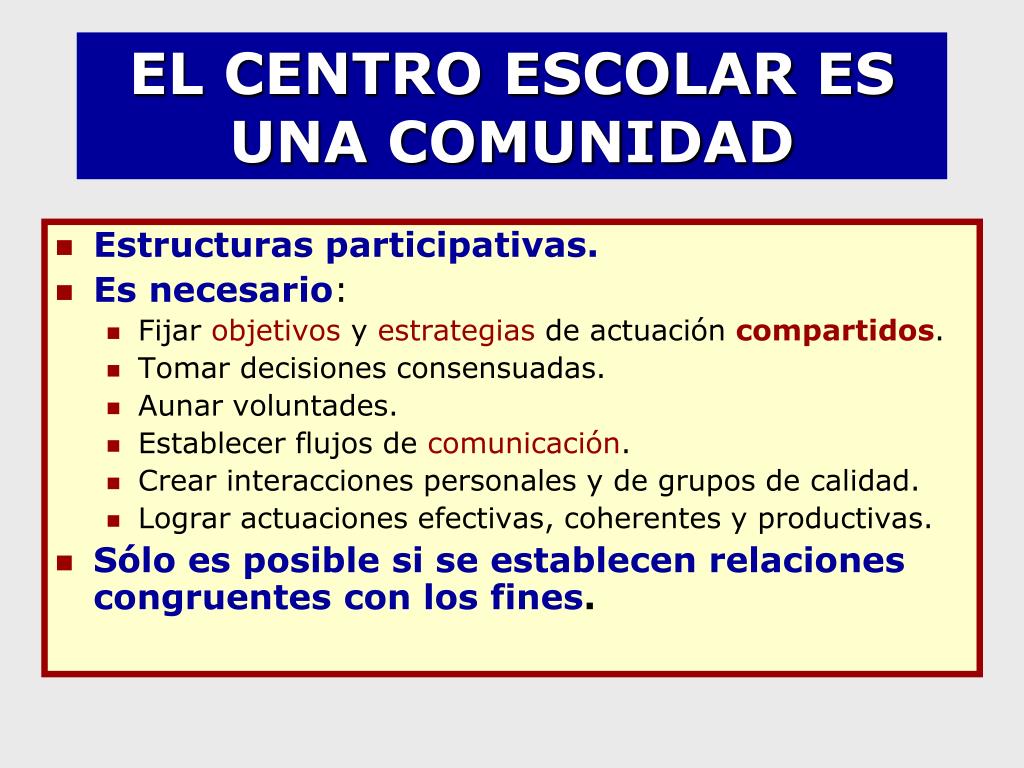 EL CENTRO ESCOLAR ES UNA COMUNIDAD

- Estructuras participativas.
- Es necesario:
  - Fijar objetivos y estrategias de actuación compartidos.
  - Tomar decisiones consensuadas.
  - Aunar voluntades.
  - Establecer flujos de comunicación.
  - Crear interacciones personales y de grupos de calidad.
  - Lograr actuaciones efectivas, coherentes y productivas.
- Sólo es posible si se establecen relaciones congruentes con los fines.